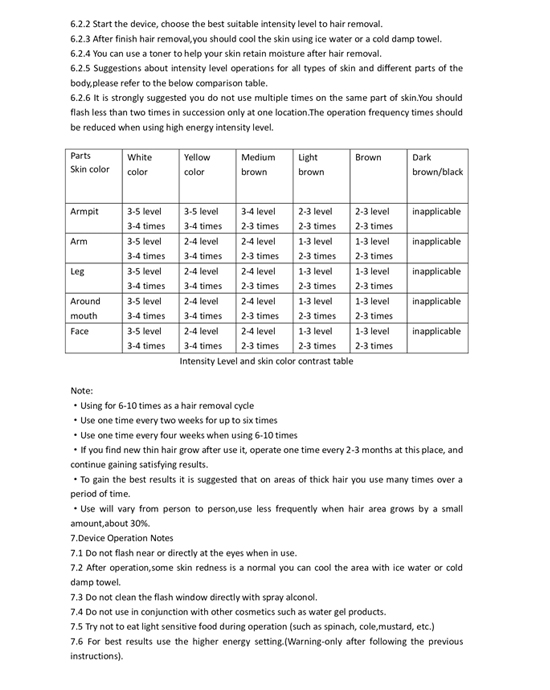 6.2.2 Start the device, choose the best suitable intensity level to hair removal.
6.2.3 After finish hair removal,you should cool the skin using ice water or a cold damp towel.
6.2.4 You can use a toner to help your skin retain moisture after hair removal.
6.2.5 Suggestions about intensity level operations for all types of skin and different parts of the body,please refer to the below comparison table.
6.2.6 It is strongly suggested you do not use multiple times on the same part of skin.You should flash less than two times in succession only at one location.The operation frequency times should be reduced when using high energy intensity level.

| Parts Skin color | White color | Yellow color | Medium brown | Light brown | Brown | Dark brown/black |
|---|---|---|---|---|---|---|
| Armpit | 3-5 level 3-4 times | 3-5 level 3-4 times | 3-4 level 2-3 times | 2-3 level 2-3 times | 2-3 level 2-3 times | inapplicable |
| Arm | 3-5 level 3-4 times | 2-4 level 3-4 times | 2-4 level 2-3 times | 1-3 level 2-3 times | 1-3 level 2-3 times | inapplicable |
| Leg | 3-5 level 3-4 times | 2-4 level 3-4 times | 2-4 level 2-3 times | 1-3 level 2-3 times | 1-3 level 2-3 times | inapplicable |
| Around mouth | 3-5 level 3-4 times | 2-4 level 3-4 times | 2-4 level 2-3 times | 1-3 level 2-3 times | 1-3 level 2-3 times | inapplicable |
| Face | 3-5 level 3-4 times | 2-4 level 3-4 times | 2-4 level 2-3 times | 1-3 level 2-3 times | 1-3 level 2-3 times | inapplicable |

Intensity Level and skin color contrast table

Note:
• Using for 6-10 times as a hair removal cycle
• Use one time every two weeks for up to six times
• Use one time every four weeks when using 6-10 times
• If you find new thin hair grow after use it, operate one time every 2-3 months at this place, and continue gaining satisfying results.
• To gain the best results it is suggested that on areas of thick hair you use many times over a period of time.
• Use will vary from person to person,use less frequently when hair area grows by a small amount,about 30%.
7.Device Operation Notes
7.1 Do not flash near or directly at the eyes when in use.
7.2 After operation,some skin redness is a normal you can cool the area with ice water or cold damp towel.
7.3 Do not clean the flash window directly with spray alconol.
7.4 Do not use in conjunction with other cosmetics such as water gel products.
7.5 Try not to eat light sensitive food during operation (such as spinach, cole,mustard, etc.)
7.6 For best results use the higher energy setting.(Warning-only after following the previous instructions).